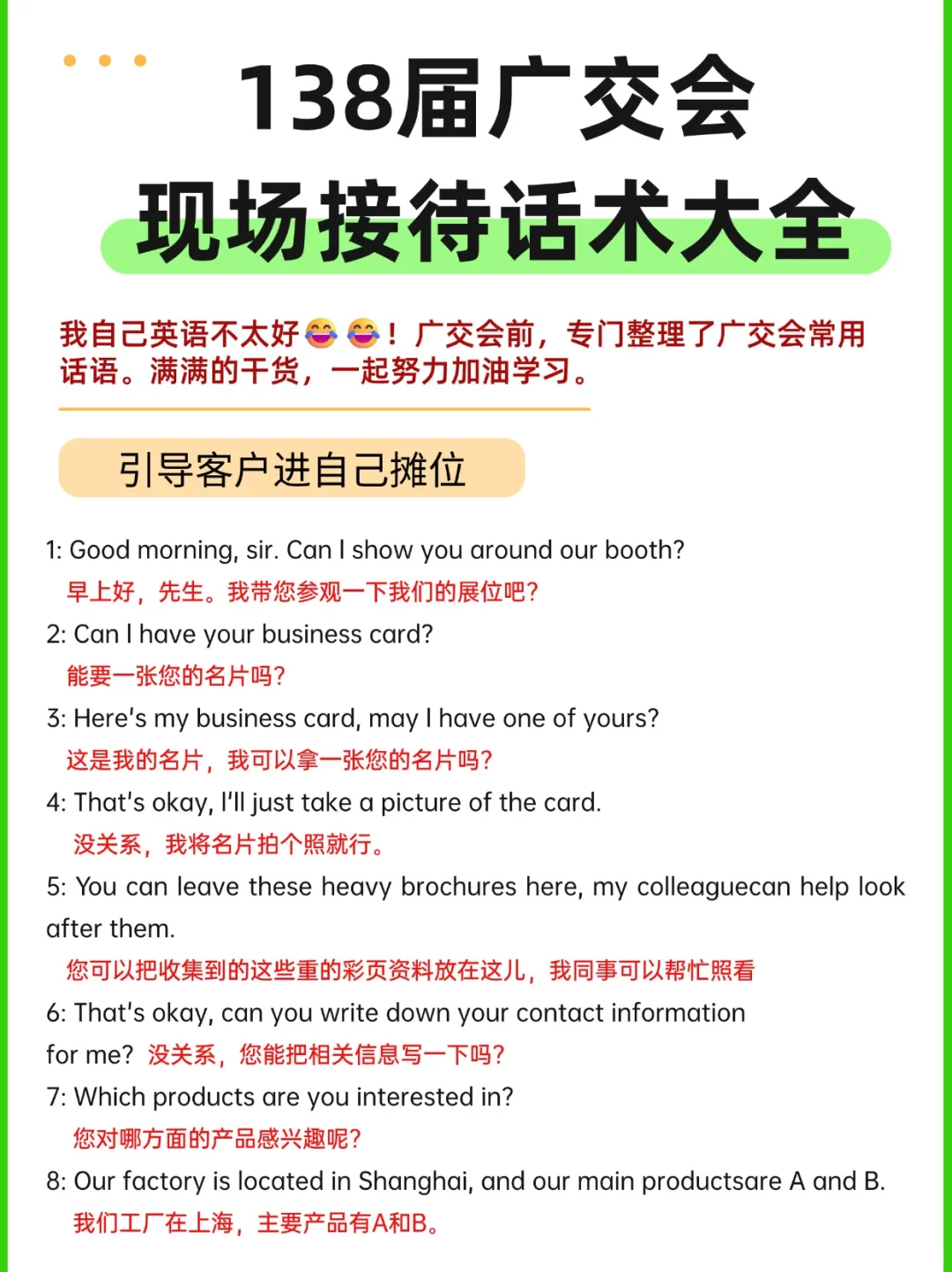 138届广交会
现场接待话术大全

我自己英语不太好😂😂！广交会前，专门整理了广交会常用话语。满满的干货，一起努力加油学习。

引导客户进自己摊位

1: Good morning, sir. Can I show you around our booth?
早上好，先生。我带您参观一下我们的展位吧？

2: Can I have your business card?
能要一张您的名片吗？

3: Here's my business card, may I have one of yours?
这是我的名片，我可以拿一张您的名片吗？

4: That's okay, I'll just take a picture of the card.
没关系，我将名片拍个照就行。

5: You can leave these heavy brochures here, my colleaguecan help look after them.
您可以把收集到的这些重的彩页资料放在这儿，我同事可以帮忙照看

6: That's okay, can you write down your contact information for me? 没关系，您能把相关信息写一下吗？

7: Which products are you interested in?
您对哪方面的产品感兴趣呢？

8: Our factory is located in Shanghai, and our main productsare A and B.
我们工厂在上海，主要产品有A和B。